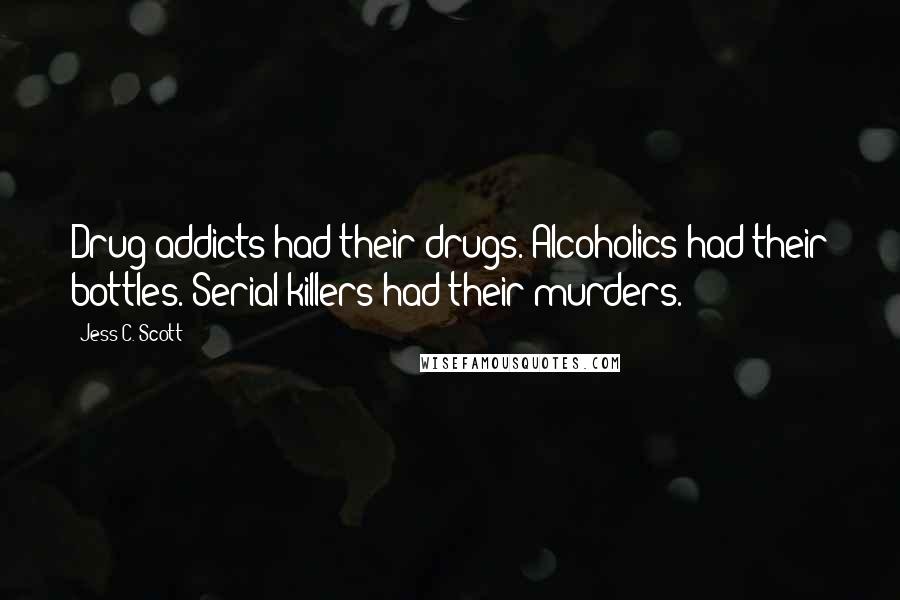 Drug addicts had their drugs. Alcoholics had their bottles. Serial killers had their murders.

Jess C. Scott

WISEFAMOUSQUOTES.COM